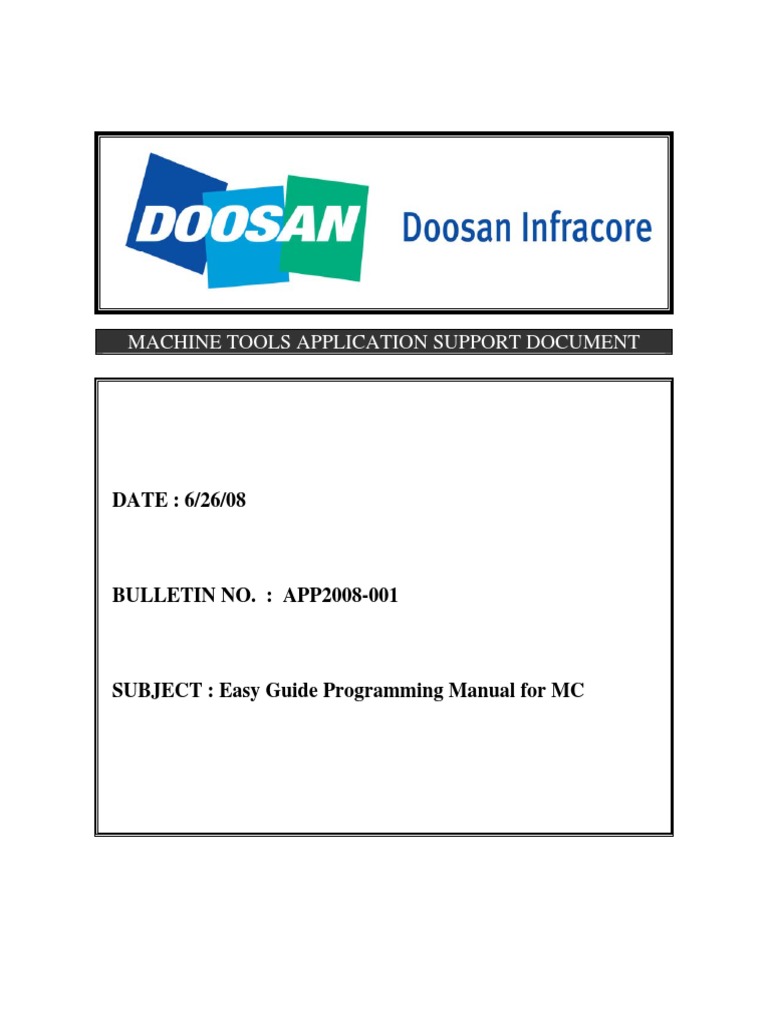 DOOSAN Doosan Infracore

MACHINE TOOLS APPLICATION SUPPORT DOCUMENT

DATE : 6/26/08

BULLETIN NO. : APP2008-001

SUBJECT : Easy Guide Programming Manual for MC